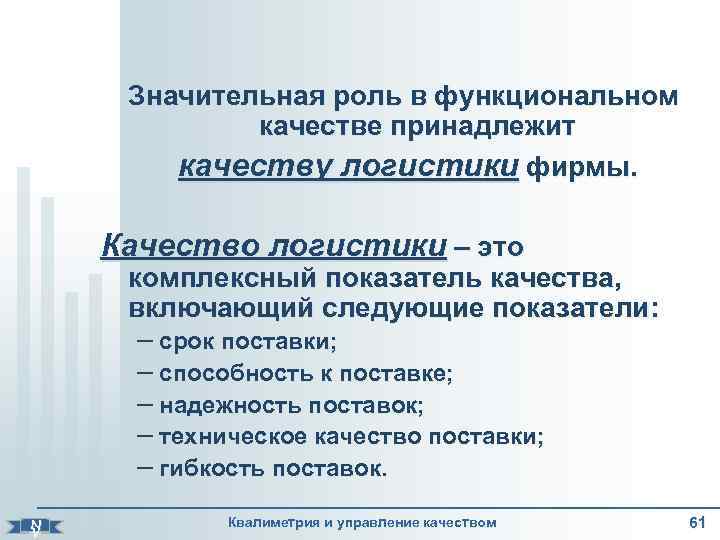 Значительная роль в функциональном качестве принадлежит качеству логистики фирмы.

Качество логистики – это комплексный показатель качества, включающий следующие показатели:
– срок поставки;
– способность к поставке;
– надежность поставок;
– техническое качество поставки;
– гибкость поставок.

Квалиметрия и управление качеством 61